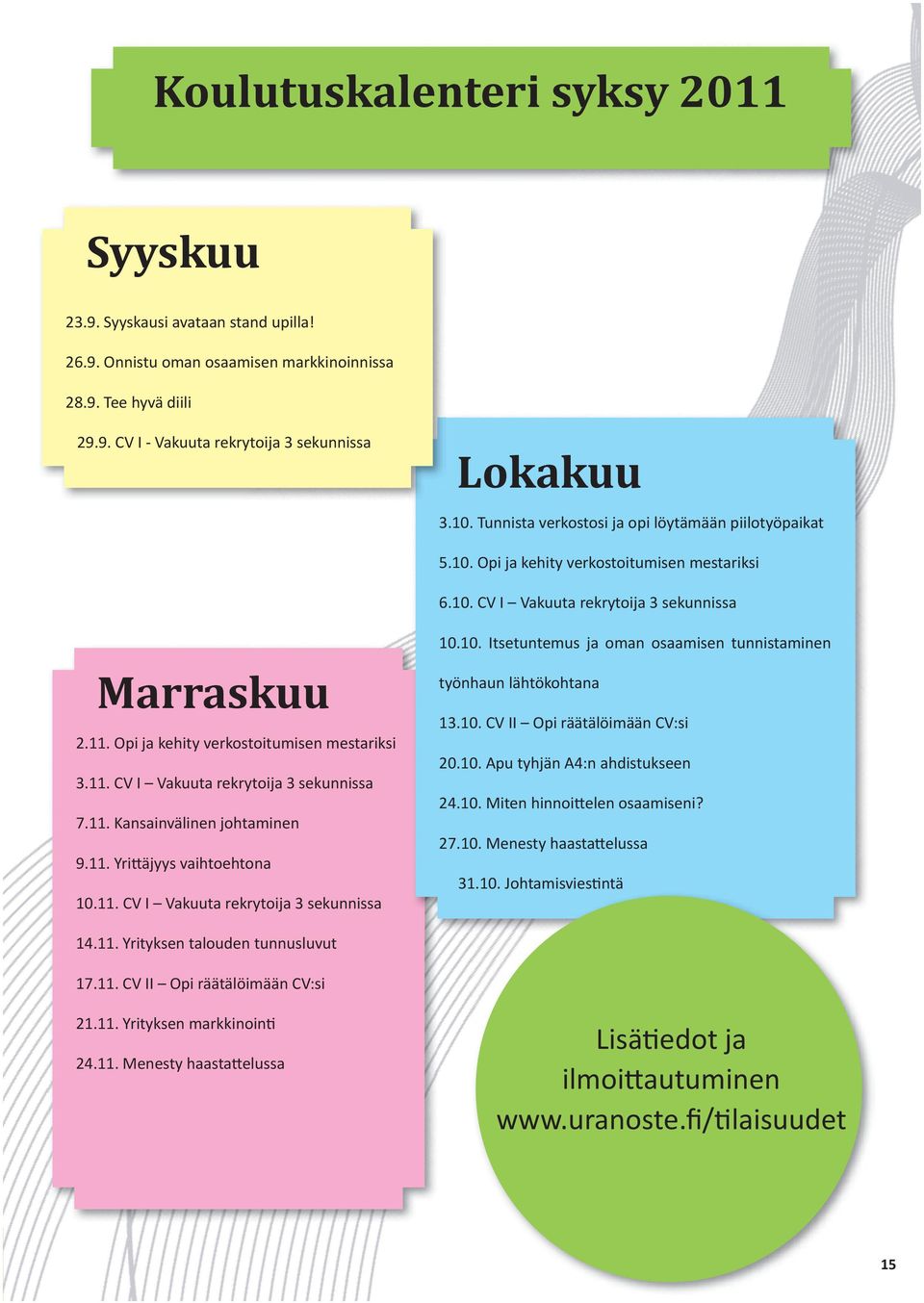 Koulutuskalenteri syksy 2011

Syyskuu

23.9. Syyskausi avataan stand upilla!

26.9. Onnistu oman osaamisen markkinoinnissa

28.9. Tee hyvä diili

29.9. CV I - Vakuuta rekrytoija 3 sekunnissa

Lokakuu

3.10. Tunnista verkostosi ja opi löytämään piilotyöpaikat

5.10. Opi ja kehity verkostoitumisen mestariksi

6.10. CV I – Vakuuta rekrytoija 3 sekunnissa

10.10. Itsetuntemus ja oman osaamisen tunnistaminen työnhaun lähtökohtana

13.10. CV II – Opi räätälöimään CV:si

20.10. Apu tyhjän A4:n ahdistukseen

24.10. Miten hinnoittelen osaamiseni?

27.10. Menesty haastattelussa

31.10. Johtamisviestintä

Marraskuu

2.11. Opi ja kehity verkostoitumisen mestariksi

3.11. CV I – Vakuuta rekrytoija 3 sekunnissa

7.11. Kansainvälinen johtaminen

9.11. Yrittäjyys vaihtoehtona

10.11. CV I – Vakuuta rekrytoija 3 sekunnissa

14.11. Yrityksen talouden tunnusluvut

17.11. CV II – Opi räätälöimään CV:si

21.11. Yrityksen markkinointi

24.11. Menesty haastattelussa

Lisätiedot ja ilmoittautuminen www.uranoste.fi/tilaisuudet

15